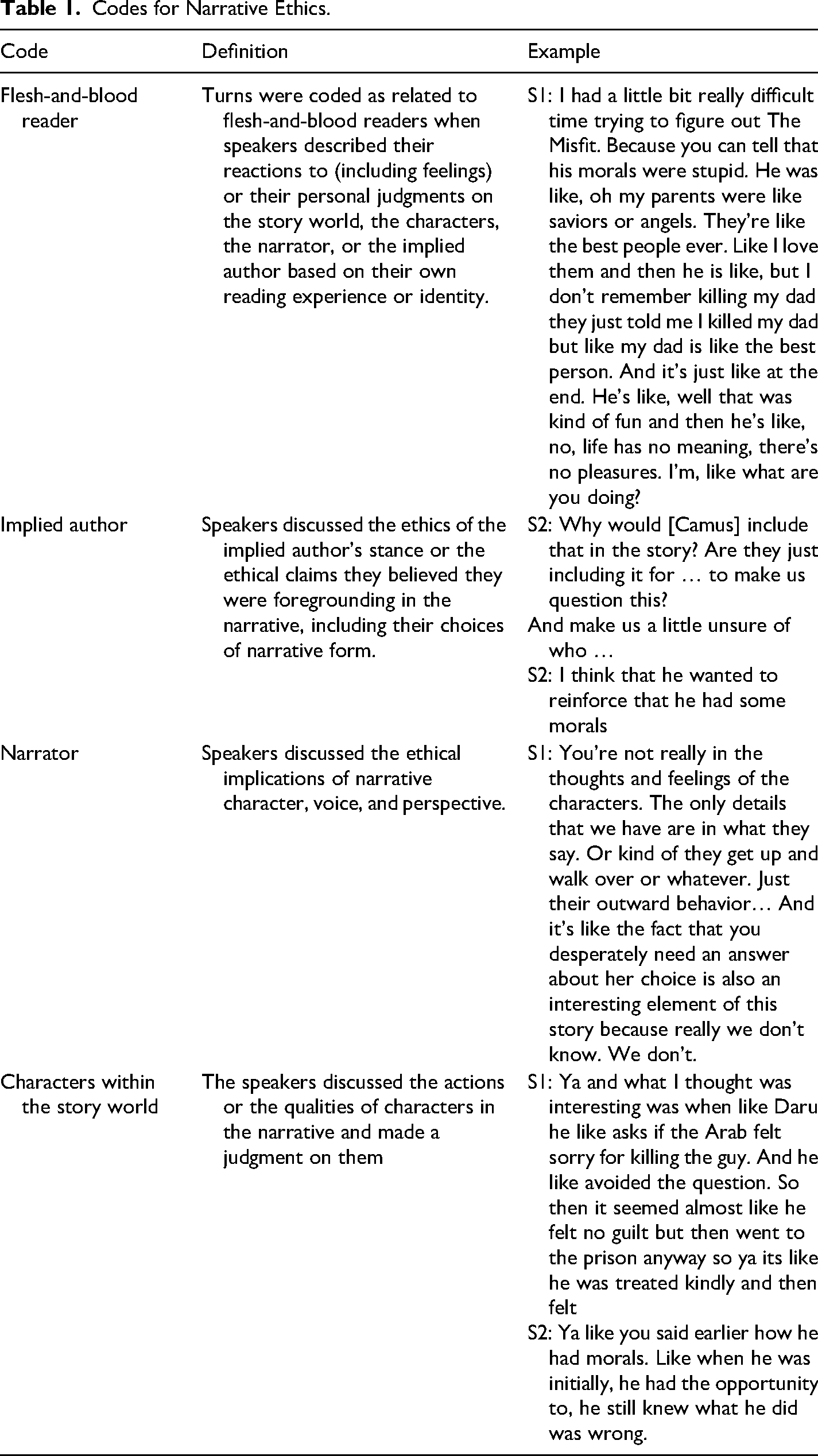 Table 1. Codes for Narrative Ethics.

| Code | Definition | Example |
|---|---|---|
| Flesh-and-blood reader | Turns were coded as related to flesh-and-blood readers when speakers described their reactions to (including feelings) or their personal judgments on the story world, the characters, the narrator, or the implied author based on their own reading experience or identity. | S1: I had a little bit really difficult time trying to figure out The Misfit. Because you can tell that his morals were stupid. He was like, oh my parents were like saviors or angels. They're like the best people ever. Like I love them and then he is like, but I don't remember killing my dad they just told me I killed my dad but like my dad is like the best person. And it's just like at the end. He's like, well that was kind of fun and then he's like, no, life has no meaning, there's no pleasures. I'm, like what are you doing? |
| Implied author | Speakers discussed the ethics of the implied author's stance or the ethical claims they believed they were foregrounding in the narrative, including their choices of narrative form. | S2: Why would [Camus] include that in the story? Are they just including it for … to make us question this? And make us a little unsure of who … S2: I think that he wanted to reinforce that he had some morals |
| Narrator | Speakers discussed the ethical implications of narrative character, voice, and perspective. | S1: You're not really in the thoughts and feelings of the characters. The only details that we have are in what they say. Or kind of they get up and walk over or whatever. Just their outward behavior… And it's like the fact that you desperately need an answer about her choice is also an interesting element of this story because really we don't know. We don't. |
| Characters within the story world | The speakers discussed the actions or the qualities of characters in the narrative and made a judgment on them | S1: Ya and what I thought was interesting was when like Daru he like asks if the Arab felt sorry for killing the guy. And he like avoided the question. So then it seemed almost like he felt no guilt but then went to the prison anyway so ya its like he was treated kindly and then felt S2: Ya like you said earlier how he had morals. Like when he was initially, he had the opportunity to, he still knew what he did was wrong. |